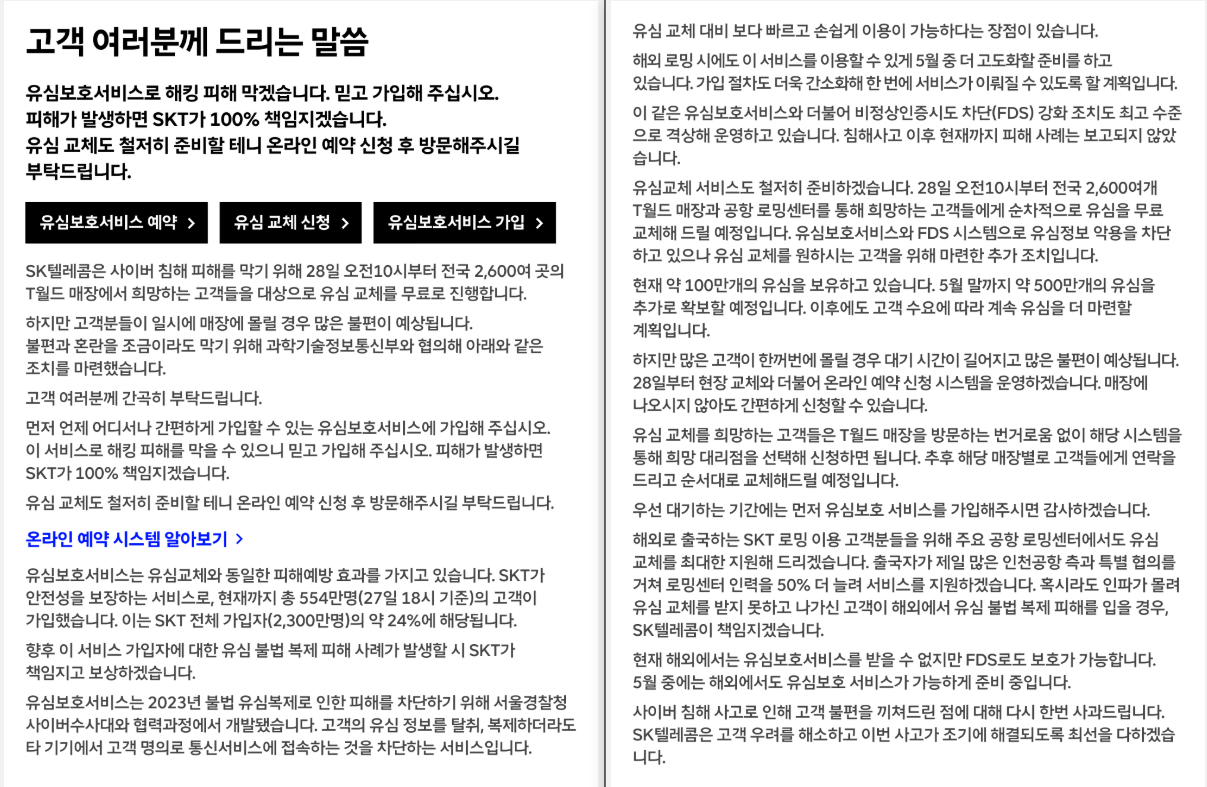 고객 여러분께 드리는 말씀

유심보호서비스로 해킹 피해 막겠습니다. 믿고 가입해 주십시오. 피해가 발생하면 SKT가 100% 책임지겠습니다. 유심 교체도 철저히 준비할 테니 온라인 예약 신청 후 방문해주시길 부탁드립니다.

유심보호서비스 예약 >

유심 교체 신청 >

유심보호서비스 가입 >

SK텔레콤은 사이버 침해 피해를 막기 위해 28일 오전10시부터 전국 2,600여 곳의 T월드 매장에서 희망하는 고객들을 대상으로 유심 교체를 무료로 진행합니다.

하지만 고객분들이 일시에 매장에 몰릴 경우 많은 불편이 예상됩니다. 불편과 혼란을 조금이라도 막기 위해 과학기술정보통신부와 협의해 아래와 같은 조치를 마련했습니다.

고객 여러분께 간곡히 부탁드립니다.

먼저 언제 어디서나 간편하게 가입할 수 있는 유심보호서비스에 가입해 주십시오. 이 서비스로 해킹 피해를 막을 수 있으니 믿고 가입해 주십시오. 피해가 발생하면 SKT가 100% 책임지겠습니다.

유심 교체도 철저히 준비할 테니 온라인 예약 신청 후 방문해주시길 부탁드립니다.

온라인 예약 시스템 알아보기 >

유심보호서비스는 유심교체와 동일한 피해예방 효과를 가지고 있습니다. SKT가 안전성을 보장하는 서비스로, 현재까지 총 554만명(27일 18시 기준)의 고객이 가입했습니다. 이는 SKT 전체 가입자(2,300만명)의 약 24%에 해당됩니다.

향후 이 서비스 가입자에 대한 유심 불법 복제 피해 사례가 발생할 시 SKT가 책임지고 보상하겠습니다.

유심보호서비스는 2023년 불법 유심복제로 인한 피해를 차단하기 위해 서울경찰청 사이버수사대와 협력과정에서 개발됐습니다. 고객의 유심 정보를 탈취, 복제하더라도 타 기기에서 고객 명의로 통신서비스에 접속하는 것을 차단하는 서비스입니다.

유심 교체 대비 보다 빠르고 손쉽게 이용이 가능하다는 장점이 있습니다.

해외 로밍 시에도 이 서비스를 이용할 수 있게 5월 중 더 고도화할 준비를 하고 있습니다. 가입 절차도 더욱 간소화해 한 번에 서비스가 이뤄질 수 있도록 할 계획입니다.

이 같은 유심보호서비스와 더불어 비정상인증시도 차단(FDS) 강화 조치도 최고 수준으로 격상해 운영하고 있습니다. 침해사고 이후 현재까지 피해 사례는 보고되지 않았습니다.

유심교체 서비스도 철저히 준비하겠습니다. 28일 오전10시부터 전국 2,600여개 T월드 매장과 공항 로밍센터를 통해 희망하는 고객들에게 순차적으로 유심을 무료 교체해 드릴 예정입니다. 유심보호서비스와 FDS 시스템으로 유심정보 악용을 차단하고 있으나 유심 교체를 원하시는 고객을 위해 마련한 추가 조치입니다.

현재 약 100만개의 유심을 보유하고 있습니다. 5월 말까지 약 500만개의 유심을 추가로 확보할 예정입니다. 이후에도 고객 수요에 따라 계속 유심을 더 마련할 계획입니다.

하지만 많은 고객이 한꺼번에 몰릴 경우 대기 시간이 길어지고 많은 불편이 예상됩니다. 28일부터 현장 교체와 더불어 온라인 예약 신청 시스템을 운영하겠습니다. 매장에 나오시지 않아도 간편하게 신청할 수 있습니다.

유심 교체를 희망하는 고객들은 T월드 매장을 방문하는 번거로움 없이 해당 시스템을 통해 희망 대리점을 선택해 신청하면 됩니다. 추후 해당 매장별로 고객들에게 연락을 드리고 순서대로 교체해드릴 예정입니다.

우선 대기하는 기간에는 먼저 유심보호 서비스를 가입해주시면 감사하겠습니다.

해외로 출국하는 SKT 로밍 이용 고객분들을 위해 주요 공항 로밍센터에서도 유심 교체를 최대한 지원해 드리겠습니다. 출국자가 제일 많은 인천공항 측과 특별 협의를 거쳐 로밍센터 인력을 50% 더 늘려 서비스를 지원하겠습니다. 혹시라도 인파가 몰려 유심 교체를 받지 못하고 나가신 고객이 해외에서 유심 불법 복제 피해를 입을 경우, SK텔레콤이 책임지겠습니다.

현재 해외에서는 유심보호서비스를 받을 수 없지만 FDS로도 보호가 가능합니다. 5월 중에는 해외에서도 유심보호 서비스가 가능하게 준비 중입니다.

사이버 침해 사고로 인해 고객 불편을 끼쳐드린 점에 대해 다시 한번 사과드립니다. SK텔레콤은 고객 우려를 해소하고 이번 사고가 조기에 해결되도록 최선을 다하겠습니다.